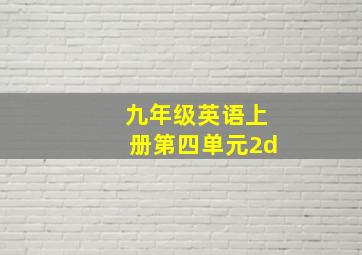 九年级英语上册第四单元2d